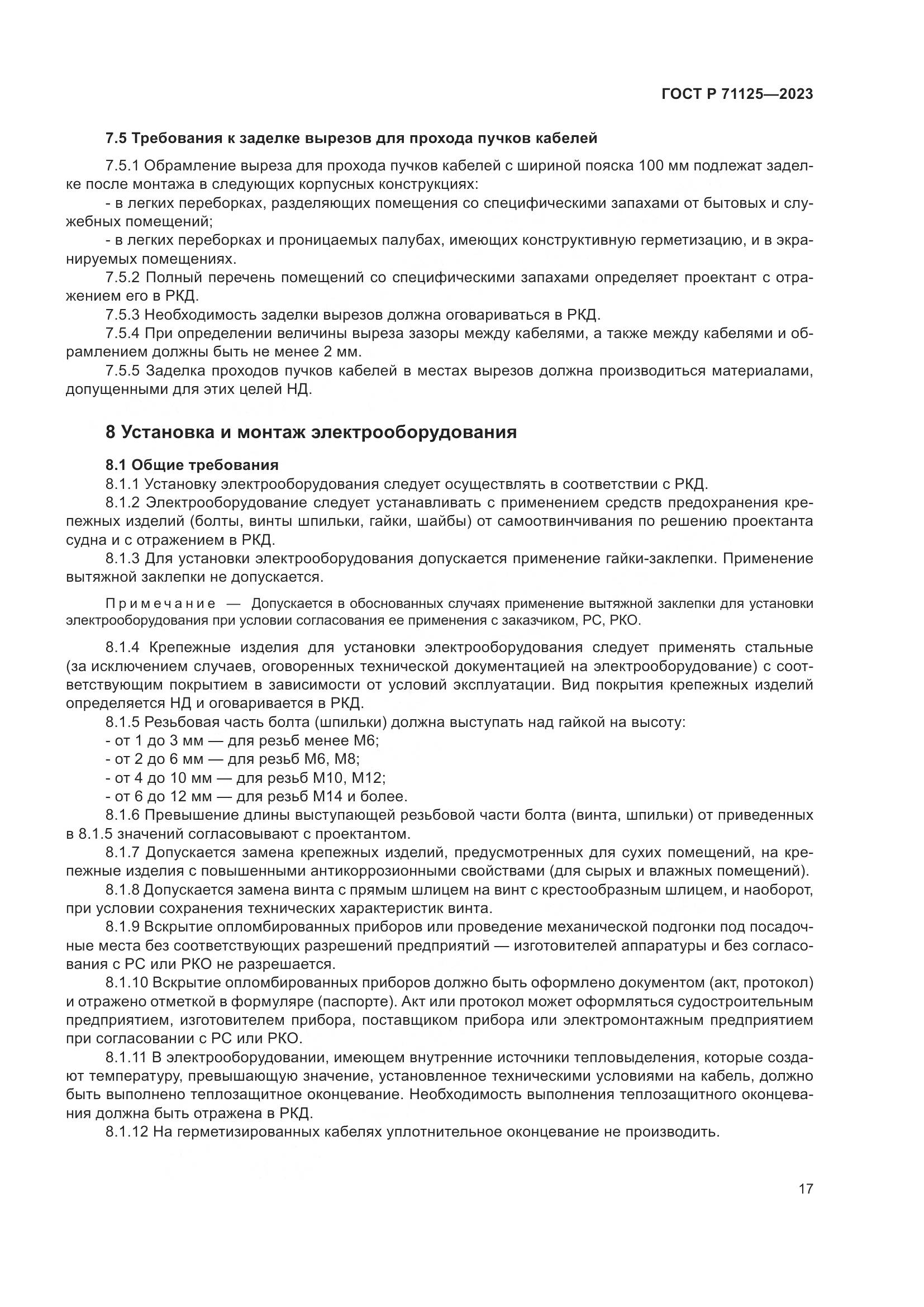 ГОСТ Р 71125—2023

7.5 Требования к заделке вырезов для прохода пучков кабелей

7.5.1 Обрамление выреза для прохода пучков кабелей с шириной пояска 100 мм подлежат заделке после монтажа в следующих корпусных конструкциях:
- в легких переборках, разделяющих помещения со специфическими запахами от бытовых и служебных помещений;
- в легких переборках и проницаемых палубах, имеющих конструктивную герметизацию, и в экранируемых помещениях.
7.5.2 Полный перечень помещений со специфическими запахами определяет проектант с отражением его в РКД.
7.5.3 Необходимость заделки вырезов должна оговариваться в РКД.
7.5.4 При определении величины выреза зазоры между кабелями, а также между кабелями и обрамлением должны быть не менее 2 мм.
7.5.5 Заделка проходов пучков кабелей в местах вырезов должна производиться материалами, допущенными для этих целей НД.

8 Установка и монтаж электрооборудования

8.1 Общие требования
8.1.1 Установку электрооборудования следует осуществлять в соответствии с РКД.
8.1.2 Электрооборудование следует устанавливать с применением средств предохранения крепежных изделий (болты, винты шпильки, гайки, шайбы) от самоотвинчивания по решению проектанта судна и с отражением в РКД.
8.1.3 Для установки электрооборудования допускается применение гайки-заклепки. Применение вытяжной заклепки не допускается.

Примечание — Допускается в обоснованных случаях применение вытяжной заклепки для установки электрооборудования при условии согласования ее применения с заказчиком, РС, РКО.

8.1.4 Крепежные изделия для установки электрооборудования следует применять стальные (за исключением случаев, оговоренных технической документацией на электрооборудование) с соответствующим покрытием в зависимости от условий эксплуатации. Вид покрытия крепежных изделий определяется НД и оговаривается в РКД.
8.1.5 Резьбовая часть болта (шпильки) должна выступать над гайкой на высоту:
- от 1 до 3 мм — для резьб менее М6;
- от 2 до 6 мм — для резьб М6, М8;
- от 4 до 10 мм — для резьб М10, М12;
- от 6 до 12 мм — для резьб М14 и более.
8.1.6 Превышение длины выступающей резьбовой части болта (винта, шпильки) от приведенных в 8.1.5 значений согласовывают с проектантом.
8.1.7 Допускается замена крепежных изделий, предусмотренных для сухих помещений, на крепежные изделия с повышенными антикоррозионными свойствами (для сырых и влажных помещений).
8.1.8 Допускается замена винта с прямым шлицем на винт с крестообразным шлицем, и наоборот, при условии сохранения технических характеристик винта.
8.1.9 Вскрытие опломбированных приборов или проведение механической подгонки под посадочные места без соответствующих разрешений предприятий — изготовителей аппаратуры и без согласования с РС или РКО не разрешается.
8.1.10 Вскрытие опломбированных приборов должно быть оформлено документом (акт, протокол) и отражено отметкой в формуляре (паспорте). Акт или протокол может оформляться судостроительным предприятием, изготовителем прибора, поставщиком прибора или электромонтажным предприятием при согласовании с РС или РКО.
8.1.11 В электрооборудовании, имеющем внутренние источники тепловыделения, которые создают температуру, превышающую значение, установленное техническими условиями на кабель, должно быть выполнено теплозащитное оконцевание. Необходимость выполнения теплозащитного оконцевания должна быть отражена в РКД.
8.1.12 На герметизированных кабелях уплотнительное оконцевание не производить.

17